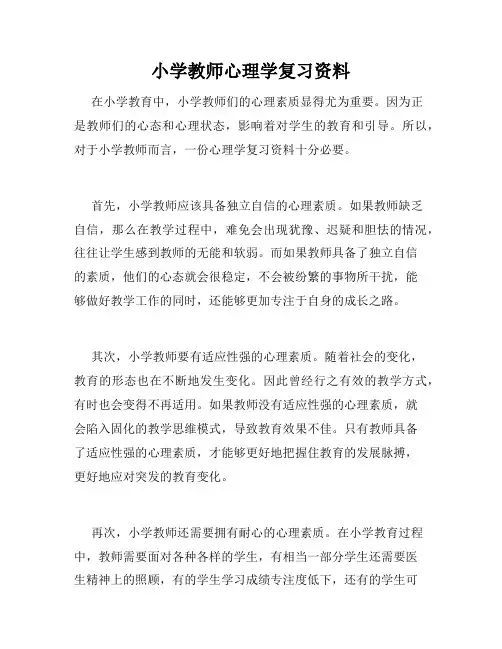 小学教师心理学复习资料

在小学教育中，小学教师们的心理素质显得尤为重要。因为正是教师们的心态和心理状态，影响着对学生的教育和引导。所以，对于小学教师而言，一份心理学复习资料十分必要。

首先，小学教师应该具备独立自信的心理素质。如果教师缺乏自信，那么在教学过程中，难免会出现犹豫、迟疑和胆怯的情况，往往让学生感到教师的无能和软弱。而如果教师具备了独立自信的素质，他们的心态就会很稳定，不会被纷繁的事物所干扰，能够做好教学工作的同时，还能够更加专注于自身的成长之路。

其次，小学教师要有适应性强的心理素质。随着社会的变化，教育的形态也在不断地发生变化。因此曾经行之有效的教学方式，有时也会变得不再适用。如果教师没有适应性强的心理素质，就会陷入固化的教学思维模式，导致教育效果不佳。只有教师具备了适应性强的心理素质，才能够更好地把握住教育的发展脉搏，更好地应对突发的教育变化。

再次，小学教师还需要拥有耐心的心理素质。在小学教育过程中，教师需要面对各种各样的学生，有相当一部分学生还需要医生精神上的照顾，有的学生学习成绩专注度低下，还有的学生可